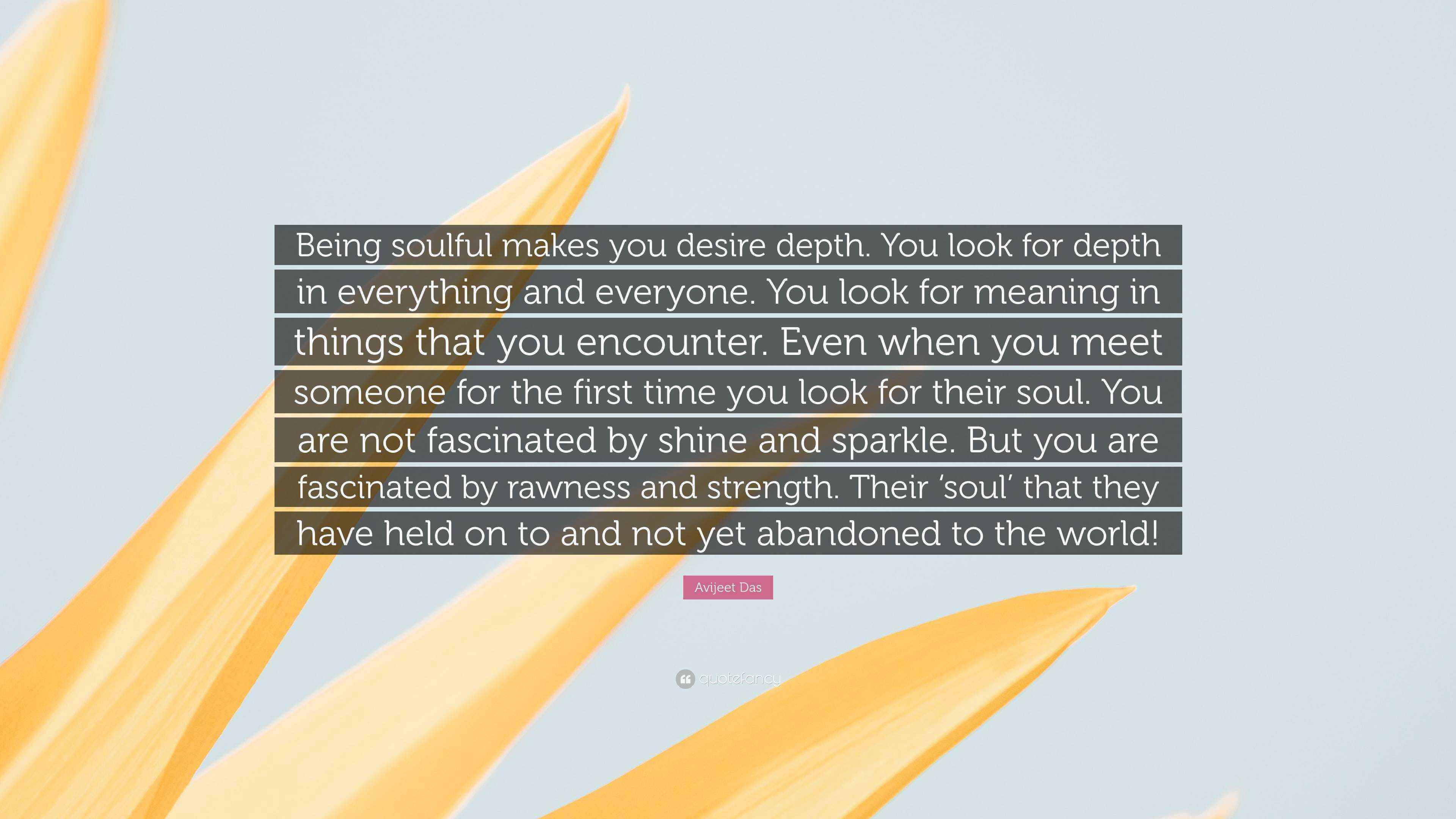 Being soulful makes you desire depth. You look for depth in everything and everyone. You look for meaning in things that you encounter. Even when you meet someone for the first time you look for their soul. You are not fascinated by shine and sparkle. But you are fascinated by rawness and strength. Their ‘soul’ that they have held on to and not yet abandoned to the world!

Avijeet Das

quotefancy